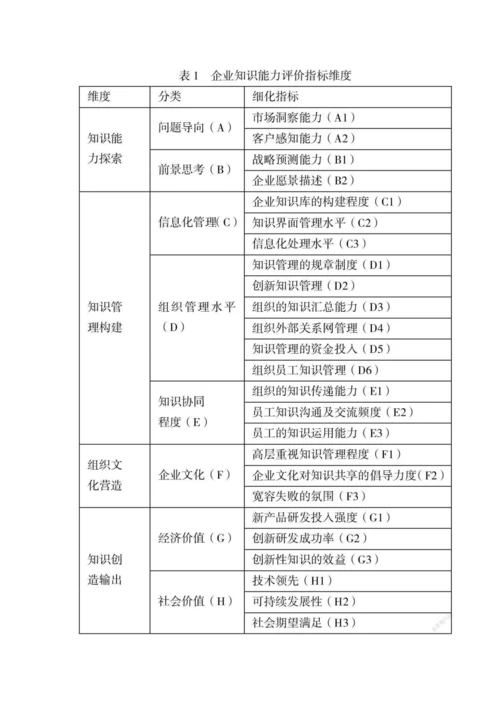 表 1　企业知识能力评价指标维度

| 维度 | 分类 | 细化指标 |
|---|---|---|
| 知识能力探索 | 问题导向（A） | 市场洞察能力（A1） |
| | | 客户感知能力（A2） |
| | 前景思考（B） | 战略预测能力（B1） |
| | | 企业愿景描述（B2） |
| 知识管理构建 | 信息化管理（C） | 企业知识库的构建程度（C1） |
| | | 知识界面管理水平（C2） |
| | | 信息化处理水平（C3） |
| | 组织管理水平（D） | 知识管理的规章制度（D1） |
| | | 创新知识管理（D2） |
| | | 组织的知识汇总能力（D3） |
| | | 组织外部关系网管理（D4） |
| | | 知识管理的资金投入（D5） |
| | | 组织员工知识管理（D6） |
| | 知识协同程度（E） | 组织的知识传递能力（E1） |
| | | 员工知识沟通及交流频度（E2） |
| | | 员工的知识运用能力（E3） |
| 组织文化营造 | 企业文化（F） | 高层重视知识管理程度（F1） |
| | | 企业文化对知识共享的倡导力度（F2） |
| | | 宽容失败的氛围（F3） |
| 知识创造输出 | 经济价值（G） | 新产品研发投入强度（G1） |
| | | 创新研发成功率（G2） |
| | | 创新性知识的效益（G3） |
| | 社会价值（H） | 技术领先（H1） |
| | | 可持续发展性（H2） |
| | | 社会期望满足（H3） |